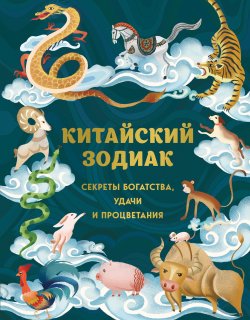 КИТАЙСКИЙ ЗОДИАК

СЕКРЕТЫ БОГАТСТВА, УДАЧИ И ПРОЦВЕТАНИЯ